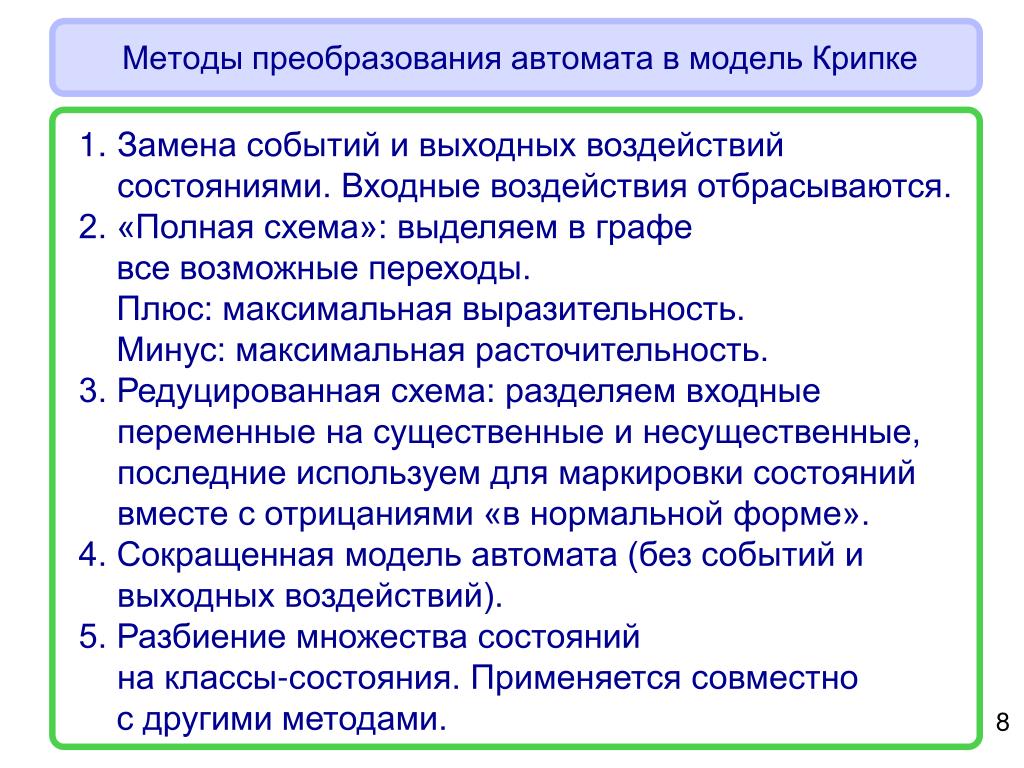 Методы преобразования автомата в модель Крипке

1. Замена событий и выходных воздействий состояниями. Входные воздействия отбрасываются.
2. «Полная схема»: выделяем в графе все возможные переходы.
Плюс: максимальная выразительность.
Минус: максимальная расточительность.
3. Редуцированная схема: разделяем входные переменные на существенные и несущественные, последние используем для маркировки состояний вместе с отрицаниями «в нормальной форме».
4. Сокращенная модель автомата (без событий и выходных воздействий).
5. Разбиение множества состояний на классы-состояния. Применяется совместно с другими методами.

8